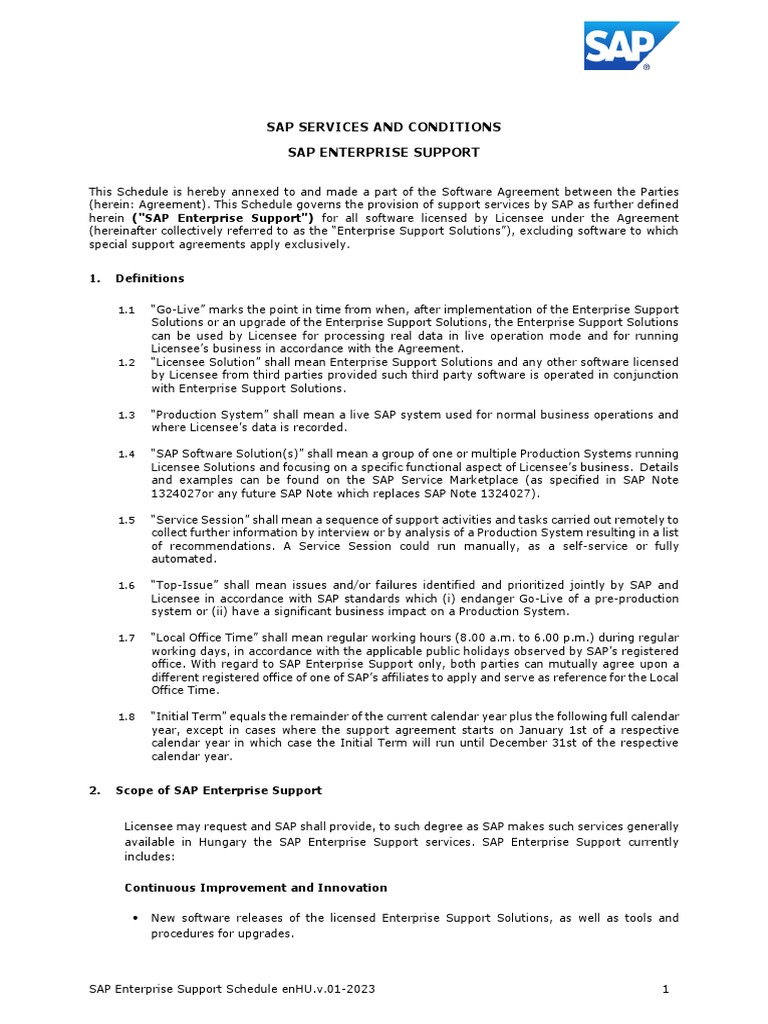 SAP®

SAP SERVICES AND CONDITIONS

SAP ENTERPRISE SUPPORT

This Schedule is hereby annexed to and made a part of the Software Agreement between the Parties (herein: Agreement). This Schedule governs the provision of support services by SAP as further defined herein ("SAP Enterprise Support") for all software licensed by Licensee under the Agreement (hereinafter collectively referred to as the "Enterprise Support Solutions"), excluding software to which special support agreements apply exclusively.

1. Definitions

1.1 "Go-Live" marks the point in time from when, after implementation of the Enterprise Support Solutions or an upgrade of the Enterprise Support Solutions, the Enterprise Support Solutions can be used by Licensee for processing real data in live operation mode and for running Licensee's business in accordance with the Agreement.

1.2 "Licensee Solution" shall mean Enterprise Support Solutions and any other software licensed by Licensee from third parties provided such third party software is operated in conjunction with Enterprise Support Solutions.

1.3 "Production System" shall mean a live SAP system used for normal business operations and where Licensee's data is recorded.

1.4 "SAP Software Solution(s)" shall mean a group of one or multiple Production Systems running Licensee Solutions and focusing on a specific functional aspect of Licensee's business. Details and examples can be found on the SAP Service Marketplace (as specified in SAP Note 1324027or any future SAP Note which replaces SAP Note 1324027).

1.5 "Service Session" shall mean a sequence of support activities and tasks carried out remotely to collect further information by interview or by analysis of a Production System resulting in a list of recommendations. A Service Session could run manually, as a self-service or fully automated.

1.6 "Top-Issue" shall mean issues and/or failures identified and prioritized jointly by SAP and Licensee in accordance with SAP standards which (i) endanger Go-Live of a pre-production system or (ii) have a significant business impact on a Production System.

1.7 "Local Office Time" shall mean regular working hours (8.00 a.m. to 6.00 p.m.) during regular working days, in accordance with the applicable public holidays observed by SAP's registered office. With regard to SAP Enterprise Support only, both parties can mutually agree upon a different registered office of one of SAP's affiliates to apply and serve as reference for the Local Office Time.

1.8 "Initial Term" equals the remainder of the current calendar year plus the following full calendar year, except in cases where the support agreement starts on January 1st of a respective calendar year in which case the Initial Term will run until December 31st of the respective calendar year.

2. Scope of SAP Enterprise Support

Licensee may request and SAP shall provide, to such degree as SAP makes such services generally available in Hungary the SAP Enterprise Support services. SAP Enterprise Support currently includes:

Continuous Improvement and Innovation

• New software releases of the licensed Enterprise Support Solutions, as well as tools and procedures for upgrades.

SAP Enterprise Support Schedule enHU.v.01-2023 1